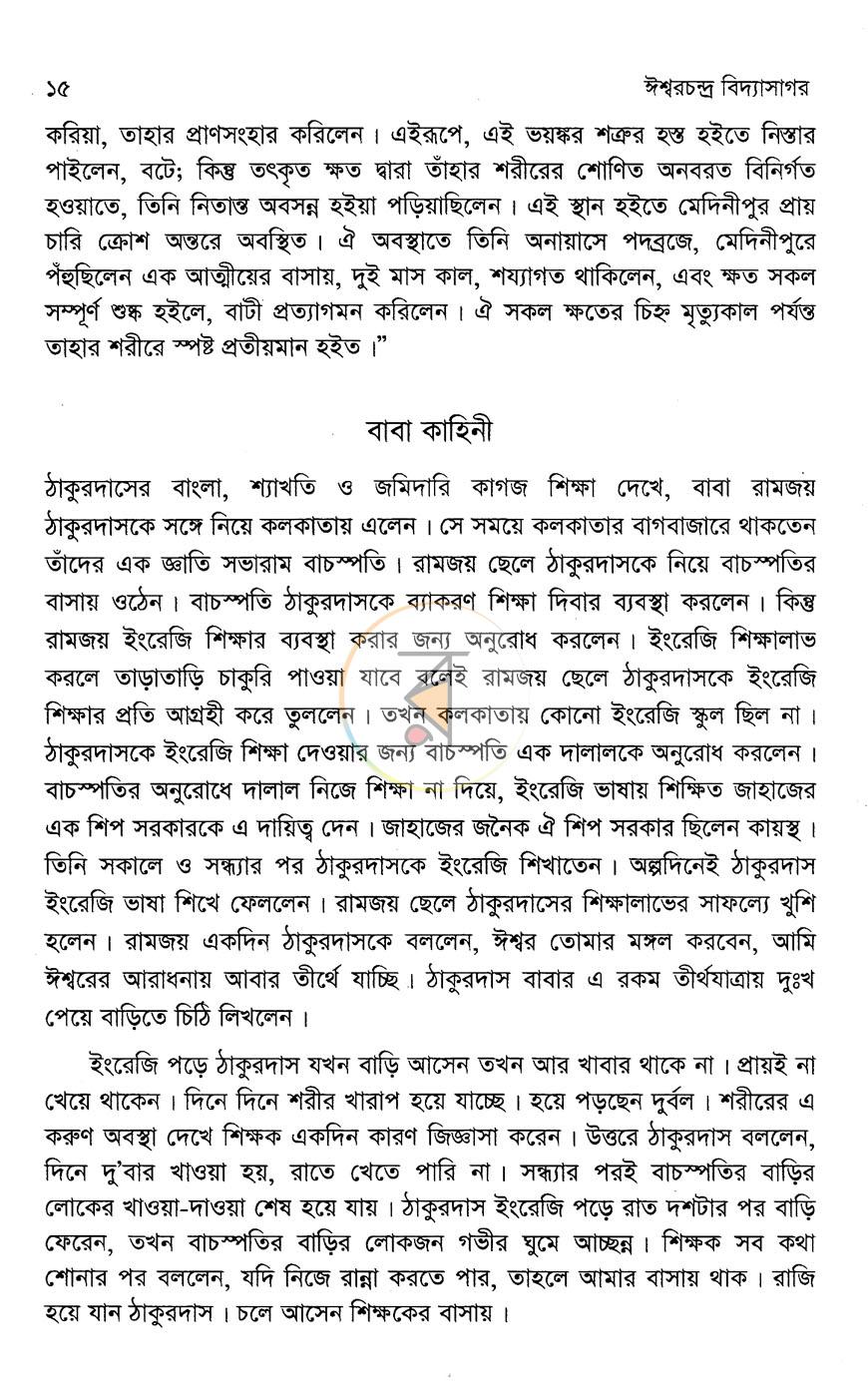 ১৫ ঈশ্বরচন্দ্র বিদ্যাসাগর

করিয়া, তাহার প্রাণসংহার করিলেন। এইরূপে, এই ভয়ঙ্কর শত্রুর হস্ত হইতে নিস্তার পাইলেন, বটে; কিন্তু তৎকৃত ক্ষত দ্বারা তাঁহার শরীরের শোণিত অনবরত বিনির্গত হওয়াতে, তিনি নিতান্ত অবসন্ন হইয়া পড়িয়াছিলেন। এই স্থান হইতে মেদিনীপুর প্রায় চারি ক্রোশ অন্তরে অবস্থিত। ঐ অবস্থাতে তিনি অনায়াসে পদব্রজে, মেদিনীপুরে পঁহুছিলেন এক আত্মীয়ের বাসায়, দুই মাস কাল, শয্যাগত থাকিলেন, এবং ক্ষত সকল সম্পূর্ণ শুষ্ক হইলে, বাটী প্রত্যাগমন করিলেন। ঐ সকল ক্ষতের চিহ্ন মৃত্যুকাল পর্যন্ত তাহার শরীরে স্পষ্ট প্রতীয়মান হইত।"

বাবা কাহিনী

ঠাকুরদাসের বাংলা, শ্যাখতি ও জমিদারি কাগজ শিক্ষা দেখে, বাবা রামজয় ঠাকুরদাসকে সঙ্গে নিয়ে কলকাতায় এলেন। সে সময়ে কলকাতার বাগবাজারে থাকতেন তাঁদের এক জ্ঞাতি সভারাম বাচস্পতি। রামজয় ছেলে ঠাকুরদাসকে নিয়ে বাচস্পতির বাসায় ওঠেন। বাচস্পতি ঠাকুরদাসকে ব্যাকরণ শিক্ষা দিবার ব্যবস্থা করলেন। কিন্তু রামজয় ইংরেজি শিক্ষার ব্যবস্থা করার জন্য অনুরোধ করলেন। ইংরেজি শিক্ষালাভ করলে তাড়াতাড়ি চাকুরি পাওয়া যাবে বলেই রামজয় ছেলে ঠাকুরদাসকে ইংরেজি শিক্ষার প্রতি আগ্রহী করে তুললেন। তখন কলকাতায় কোনো ইংরেজি স্কুল ছিল না। ঠাকুরদাসকে ইংরেজি শিক্ষা দেওয়ার জন্য বাচস্পতি এক দালালকে অনুরোধ করলেন। বাচস্পতির অনুরোধে দালাল নিজে শিক্ষা না দিয়ে, ইংরেজি ভাষায় শিক্ষিত জাহাজের এক শিপ সরকারকে এ দায়িত্ব দেন। জাহাজের জনৈক ঐ শিপ সরকার ছিলেন কায়স্থ। তিনি সকালে ও সন্ধ্যার পর ঠাকুরদাসকে ইংরেজি শিখাতেন। অল্পদিনেই ঠাকুরদাস ইংরেজি ভাষা শিখে ফেললেন। রামজয় ছেলে ঠাকুরদাসের শিক্ষালাভের সাফল্যে খুশি হলেন। রামজয় একদিন ঠাকুরদাসকে বললেন, ঈশ্বর তোমার মঙ্গল করবেন, আমি ঈশ্বরের আরাধনায় আবার তীর্থে যাচ্ছি। ঠাকুরদাস বাবার এ রকম তীর্থযাত্রায় দুঃখ পেয়ে বাড়িতে চিঠি লিখলেন।

ইংরেজি পড়ে ঠাকুরদাস যখন বাড়ি আসেন তখন আর খাবার থাকে না। প্রায়ই না খেয়ে থাকেন। দিনে দিনে শরীর খারাপ হয়ে যাচ্ছে। হয়ে পড়ছেন দুর্বল। শরীরের এ করুণ অবস্থা দেখে শিক্ষক একদিন কারণ জিজ্ঞাসা করেন। উত্তরে ঠাকুরদাস বললেন, দিনে দু'বার খাওয়া হয়, রাতে খেতে পারি না। সন্ধ্যার পরই বাচস্পতির বাড়ির লোকের খাওয়া-দাওয়া শেষ হয়ে যায়। ঠাকুরদাস ইংরেজি পড়ে রাত দশটার পর বাড়ি ফেরেন, তখন বাচস্পতির বাড়ির লোকজন গভীর ঘুমে আচ্ছন্ন। শিক্ষক সব কথা শোনার পর বললেন, যদি নিজে রান্না করতে পার, তাহলে আমার বাসায় থাক। রাজি হয়ে যান ঠাকুরদাস। চলে আসেন শিক্ষকের বাসায়।